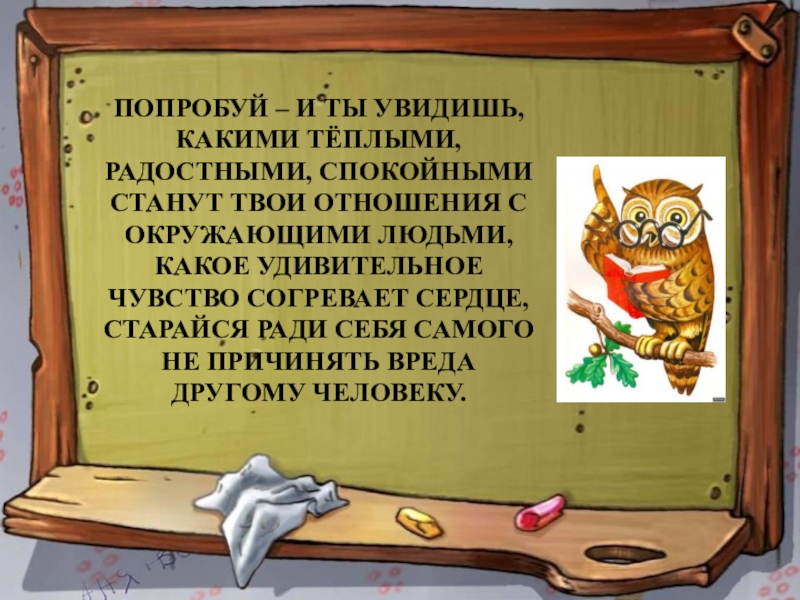 ПОПРОБУЙ – И ТЫ УВИДИШЬ, КАКИМИ ТЁПЛЫМИ, РАДОСТНЫМИ, СПОКОЙНЫМИ СТАНУТ ТВОИ ОТНОШЕНИЯ С ОКРУЖАЮЩИМИ ЛЮДЬМИ, КАКОЕ УДИВИТЕЛЬНОЕ ЧУВСТВО СОГРЕВАЕТ СЕРДЦЕ, СТАРАЙСЯ РАДИ СЕБЯ САМОГО НЕ ПРИЧИНЯТЬ ВРЕДА ДРУГОМУ ЧЕЛОВЕКУ.